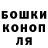 БОШКИ
КОНОП
ЛЯ